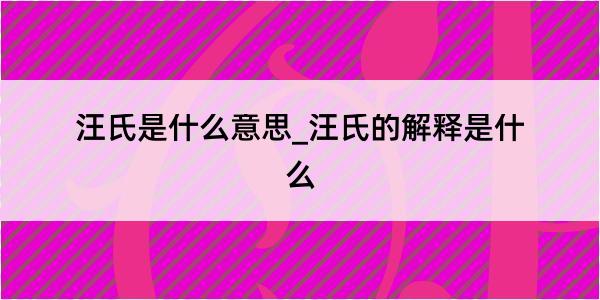 汪氏是什么意思_汪氏的解释是什么